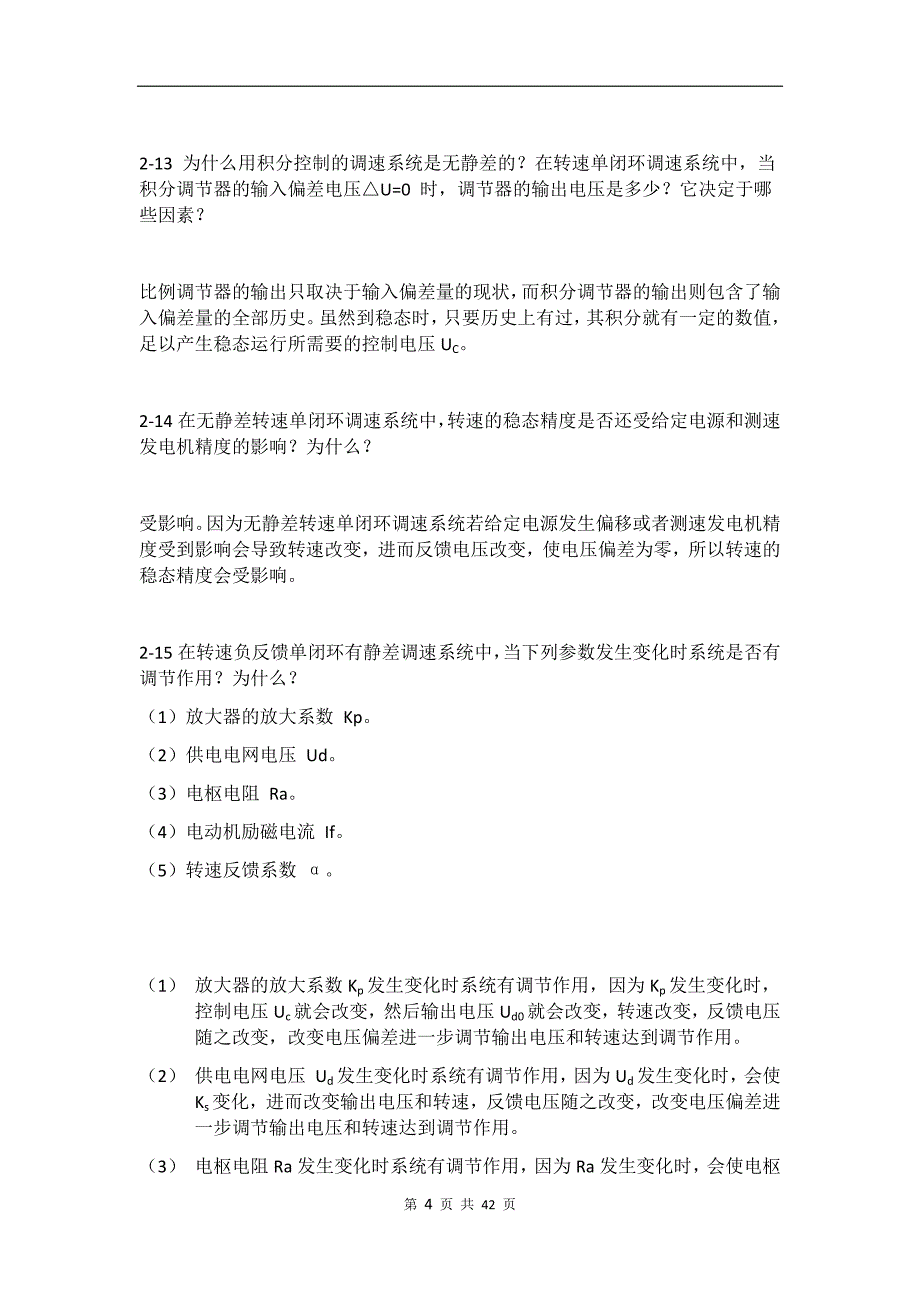 2-13 为什么用积分控制的调速系统是无静差的？在转速单闭环调速系统中，当积分调节器的输入偏差电压△U=0 时，调节器的输出电压是多少？它决定于哪些因素？

比例调节器的输出只取决于输入偏差量的现状，而积分调节器的输出则包含了输入偏差量的全部历史。虽然到稳态时，只要历史上有过，其积分就有一定的数值，足以产生稳态运行所需要的控制电压 $U_C$。

2-14 在无静差转速单闭环调速系统中，转速的稳态精度是否还受给定电源和测速发电机精度的影响？为什么？

受影响。因为无静差转速单闭环调速系统若给定电源发生偏移或者测速发电机精度受到影响会导致转速改变，进而反馈电压改变，使电压偏差为零，所以转速的稳态精度会受影响。

2-15 在转速负反馈单闭环有静差调速系统中，当下列参数发生变化时系统是否有调节作用？为什么？

（1）放大器的放大系数 Kp。

（2）供电电网电压 Ud。

（3）电枢电阻 Ra。

（4）电动机励磁电流 If。

（5）转速反馈系数 α。

（1） 放大器的放大系数 $K_p$ 发生变化时系统有调节作用，因为 $K_p$ 发生变化时，控制电压 $U_c$ 就会改变，然后输出电压 $U_{d0}$ 就会改变，转速改变，反馈电压随之改变，改变电压偏差进一步调节输出电压和转速达到调节作用。

（2） 供电电网电压 $U_d$ 发生变化时系统有调节作用，因为 $U_d$ 发生变化时，会使 $K_s$ 变化，进而改变输出电压和转速，反馈电压随之改变，改变电压偏差进一步调节输出电压和转速达到调节作用。

（3） 电枢电阻 Ra 发生变化时系统有调节作用，因为 Ra 发生变化时，会使电枢

第 4 页 共 42 页